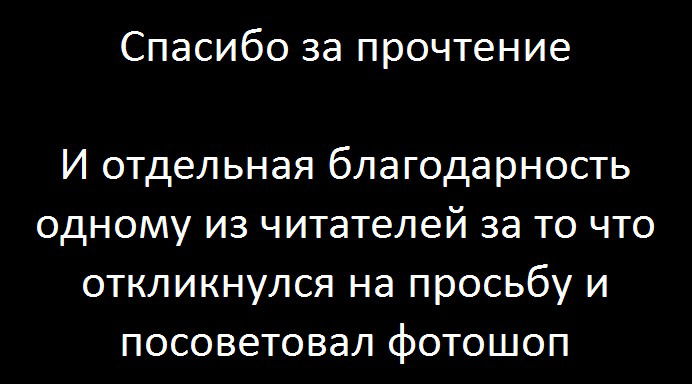 Спасибо за прочтение

И отдельная благодарность одному из читателей за то что откликнулся на просьбу и посоветовал фотошоп